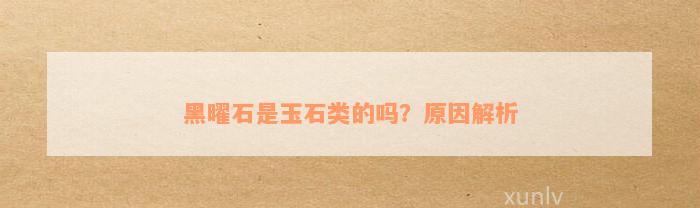 黑曜石是玉石类的吗？原因解析

xunlv